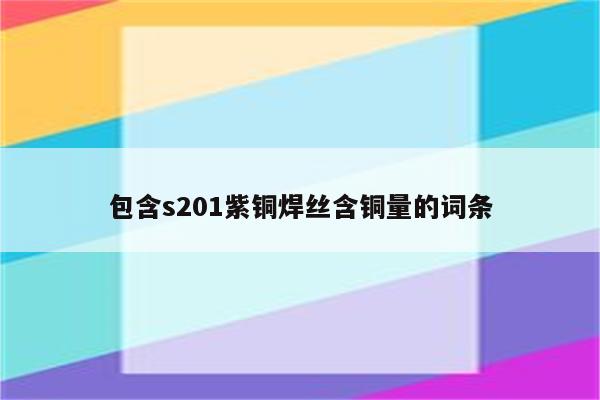 包含s201紫铜焊丝含铜量的词条